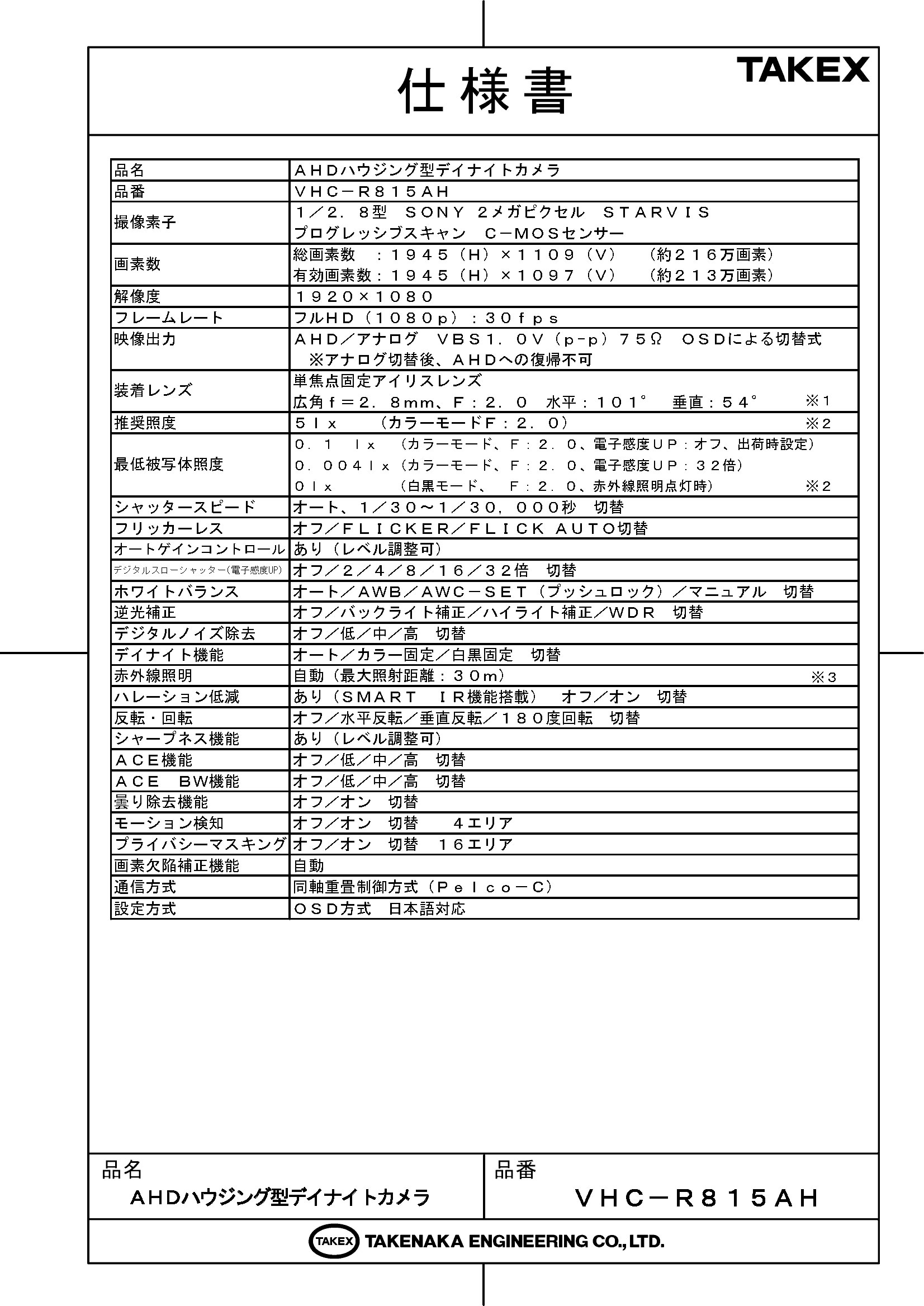 仕様書

TAKEX

| 品名 | AHDハウジング型デイナイトカメラ |
|---|---|
| 品番 | VHC－R815AH |
| 撮像素子 | 1／2．8型 SONY 2メガピクセル STARVIS プログレッシブスキャン C－MOSセンサー |
| 画素数 | 総画素数 ：1945（H）×1109（V） （約216万画素） 有効画素数：1945（H）×1097（V） （約213万画素） |
| 解像度 | 1920×1080 |
| フレームレート | フルHD（1080p）：30fps |
| 映像出力 | AHD／アナログ VBS1．0V（p-p）75Ω OSDによる切替式 ※アナログ切替後、AHDへの復帰不可 |
| 装着レンズ | 単焦点固定アイリスレンズ 広角f＝2．8mm、F：2．0 水平：101° 垂直：54° ※1 |
| 推奨照度 | 5lx （カラーモードF：2．0） ※2 |
| 最低被写体照度 | 0．1 lx （カラーモード、F：2．0、電子感度UP：オフ、出荷時設定） 0．004lx（カラーモード、F：2．0、電子感度UP：32倍） 0lx （白黒モード、 F：2．0、赤外線照明点灯時） ※2 |
| シャッタースピード | オート、1／30～1／30，000秒 切替 |
| フリッカーレス | オフ／FLICKER／FLICK AUTO切替 |
| オートゲインコントロール | あり（レベル調整可） |
| デジタルスローシャッター(電子感度UP) | オフ／2／4／8／16／32倍 切替 |
| ホワイトバランス | オート／AWB／AWC－SET（プッシュロック）／マニュアル 切替 |
| 逆光補正 | オフ／バックライト補正／ハイライト補正／WDR 切替 |
| デジタルノイズ除去 | オフ／低／中／高 切替 |
| デイナイト機能 | オート／カラー固定／白黒固定 切替 |
| 赤外線照明 | 自動（最大照射距離：30m） ※3 |
| ハレーション低減 | あり（SMART IR機能搭載） オフ／オン 切替 |
| 反転・回転 | オフ／水平反転／垂直反転／180度回転 切替 |
| シャープネス機能 | あり（レベル調整可） |
| ACE機能 | オフ／低／中／高 切替 |
| ACE BW機能 | オフ／低／中／高 切替 |
| 曇り除去機能 | オフ／オン 切替 |
| モーション検知 | オフ／オン 切替 4エリア |
| プライバシーマスキング | オフ／オン 切替 16エリア |
| 画素欠陥補正機能 | 自動 |
| 通信方式 | 同軸重畳制御方式（Pelco－C） |
| 設定方式 | OSD方式 日本語対応 |

品名
AHDハウジング型デイナイトカメラ

品番
VHC－R815AH

TAKEX TAKENAKA ENGINEERING CO.,LTD.